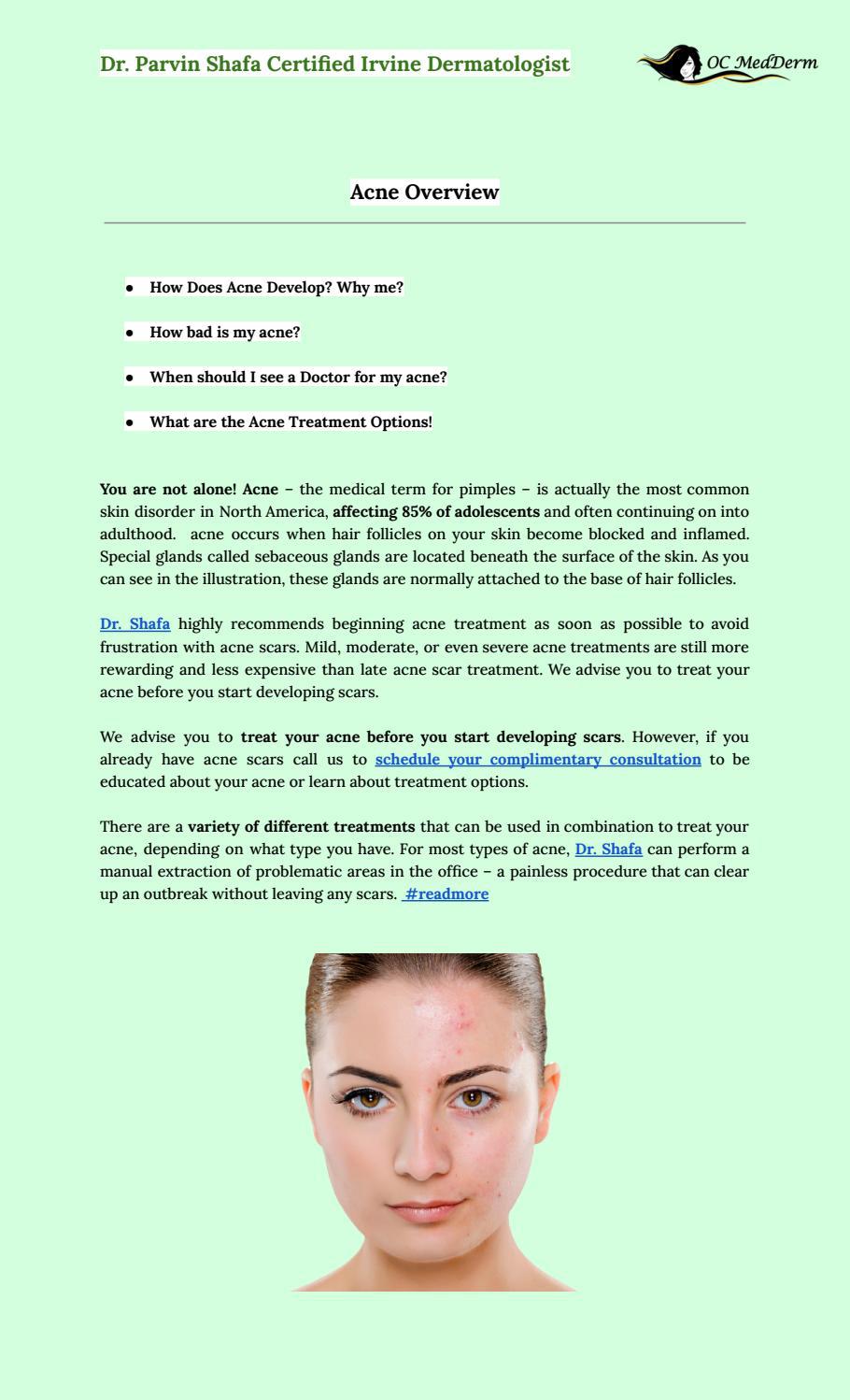 Dr. Parvin Shafa Certified Irvine Dermatologist

OC MedDerm

Acne Overview

• How Does Acne Develop? Why me?

• How bad is my acne?

• When should I see a Doctor for my acne?

• What are the Acne Treatment Options!

You are not alone! Acne – the medical term for pimples – is actually the most common skin disorder in North America, affecting 85% of adolescents and often continuing on into adulthood. acne occurs when hair follicles on your skin become blocked and inflamed. Special glands called sebaceous glands are located beneath the surface of the skin. As you can see in the illustration, these glands are normally attached to the base of hair follicles.

Dr. Shafa highly recommends beginning acne treatment as soon as possible to avoid frustration with acne scars. Mild, moderate, or even severe acne treatments are still more rewarding and less expensive than late acne scar treatment. We advise you to treat your acne before you start developing scars.

We advise you to treat your acne before you start developing scars. However, if you already have acne scars call us to schedule your complimentary consultation to be educated about your acne or learn about treatment options.

There are a variety of different treatments that can be used in combination to treat your acne, depending on what type you have. For most types of acne, Dr. Shafa can perform a manual extraction of problematic areas in the office – a painless procedure that can clear up an outbreak without leaving any scars. #readmore